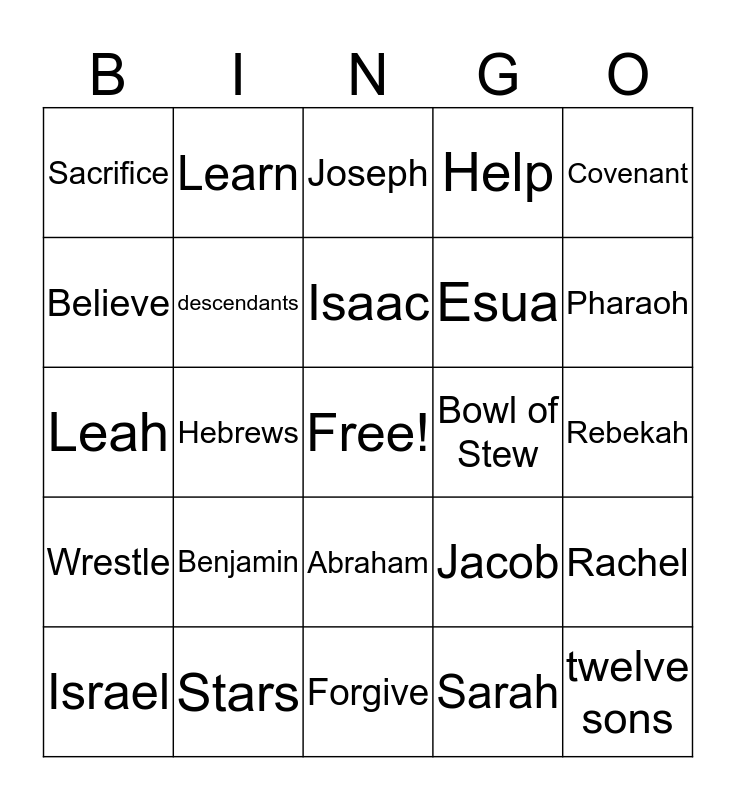 | B | I | N | G | O |
|---|---|---|---|---|
| Sacrifice | Learn | Joseph | Help | Covenant |
| Believe | descendants | Isaac | Esua | Pharaoh |
| Leah | Hebrews | Free! | Bowl of Stew | Rebekah |
| Wrestle | Benjamin | Abraham | Jacob | Rachel |
| Israel | Stars | Forgive | Sarah | twelve sons |